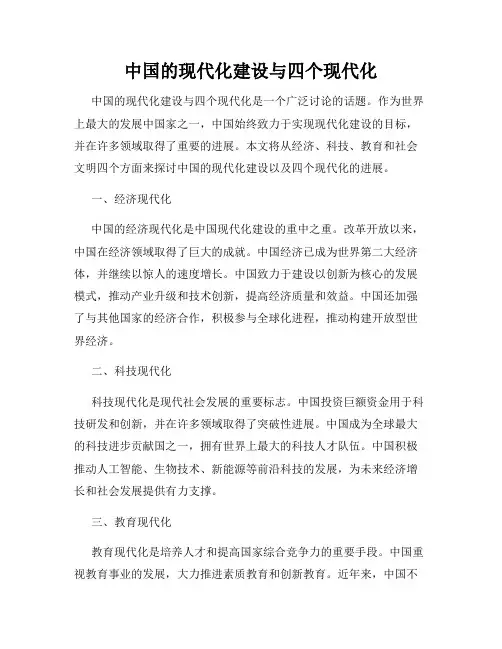 中国的现代化建设与四个现代化

中国的现代化建设与四个现代化是一个广泛讨论的话题。作为世界上最大的发展中国家之一，中国始终致力于实现现代化建设的目标，并在许多领域取得了重要的进展。本文将从经济、科技、教育和社会文明四个方面来探讨中国的现代化建设以及四个现代化的进展。

一、经济现代化

中国的经济现代化是中国现代化建设的重中之重。改革开放以来，中国在经济领域取得了巨大的成就。中国经济已成为世界第二大经济体，并继续以惊人的速度增长。中国致力于建设以创新为核心的发展模式，推动产业升级和技术创新，提高经济质量和效益。中国还加强了与其他国家的经济合作，积极参与全球化进程，推动构建开放型世界经济。

二、科技现代化

科技现代化是现代社会发展的重要标志。中国投资巨额资金用于科技研发和创新，并在许多领域取得了突破性进展。中国成为全球最大的科技进步贡献国之一，拥有世界上最大的科技人才队伍。中国积极推动人工智能、生物技术、新能源等前沿科技的发展，为未来经济增长和社会发展提供有力支撑。

三、教育现代化

教育现代化是培养人才和提高国家综合竞争力的重要手段。中国重视教育事业的发展，大力推进素质教育和创新教育。近年来，中国不